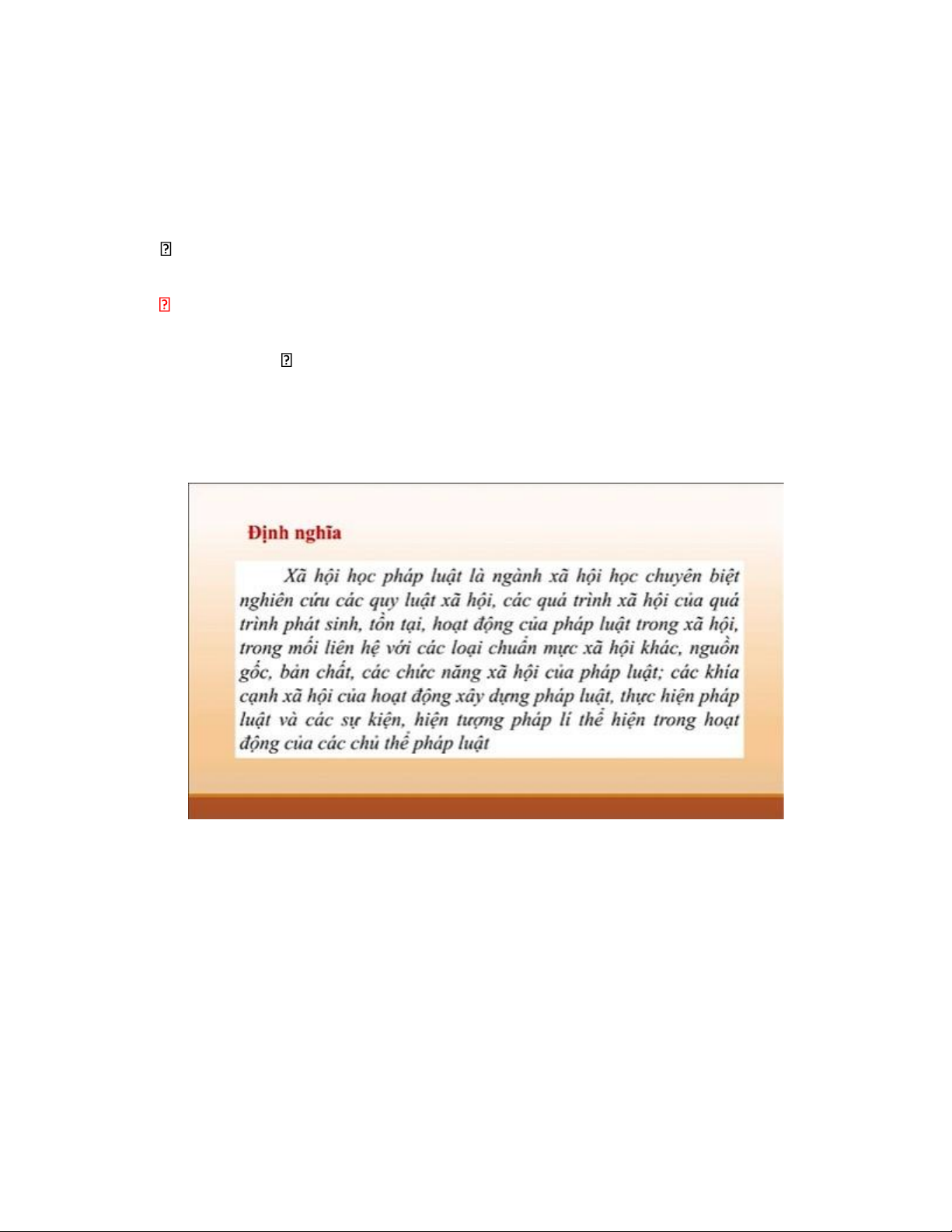 Định nghĩa

Xã hội học pháp luật là ngành xã hội học chuyên biệt nghiên cứu các quy luật xã hội, các quá trình xã hội của quá trình phát sinh, tồn tại, hoạt động của pháp luật trong xã hội, trong mối liên hệ với các loại chuẩn mực xã hội khác, nguồn gốc, bản chất, các chức năng xã hội của pháp luật; các khía cạnh xã hội của hoạt động xây dựng pháp luật, thực hiện pháp luật và các sự kiện, hiện tượng pháp lí thể hiện trong hoạt động của các chủ thể pháp luật